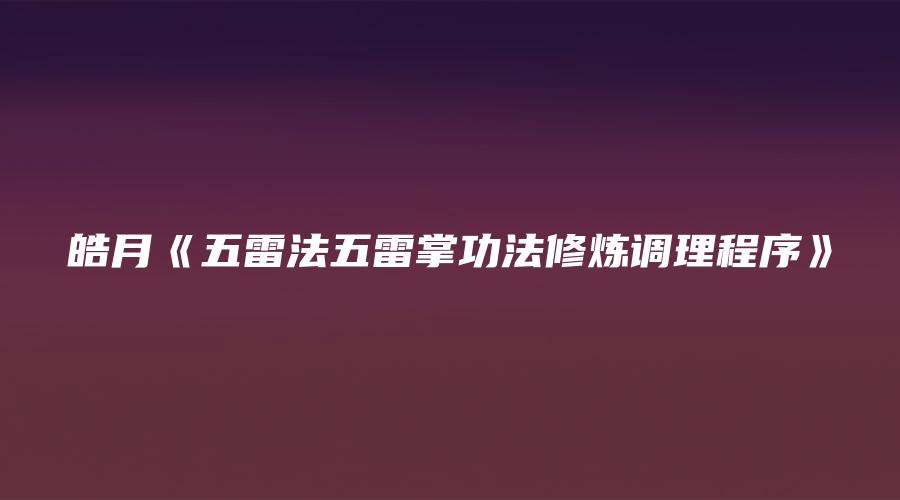 皓月《五雷法五雷掌功法修炼调理程序》